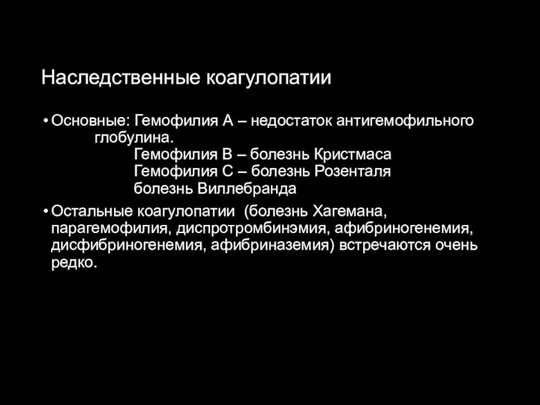 Наследственные коагулопатии

• Основные: Гемофилия А – недостаток антигемофильного глобулина.
Гемофилия В – болезнь Кристмаса
Гемофилия С – болезнь Розенталя
болезнь Виллебранда

• Остальные коагулопатии (болезнь Хагемана, парагемофилия, диспротромбинэмия, афибриногенемия, дисфибриногенемия, афибриназемия) встречаются очень редко.